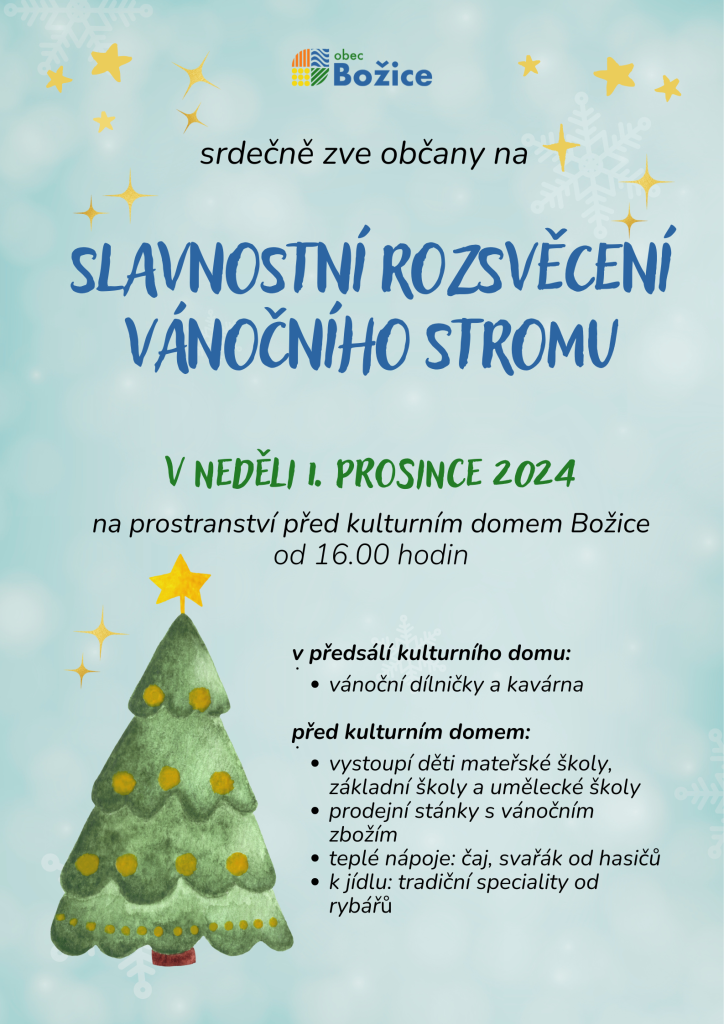 obec
Božice

srdečně zve občany na

SLAVNOSTNÍ ROZSVĚCENÍ VÁNOČNÍHO STROMU

V NEDĚLI 1. PROSINCE 2024

na prostranství před kulturním domem Božice
od 16.00 hodin

v předsálí kulturního domu:
- vánoční dílničky a kavárna

před kulturním domem:
- vystoupí děti mateřské školy, základní školy a umělecké školy
- prodejní stánky s vánočním zbožím
- teplé nápoje: čaj, svařák od hasičů
- k jídlu: tradiční speciality od rybářů